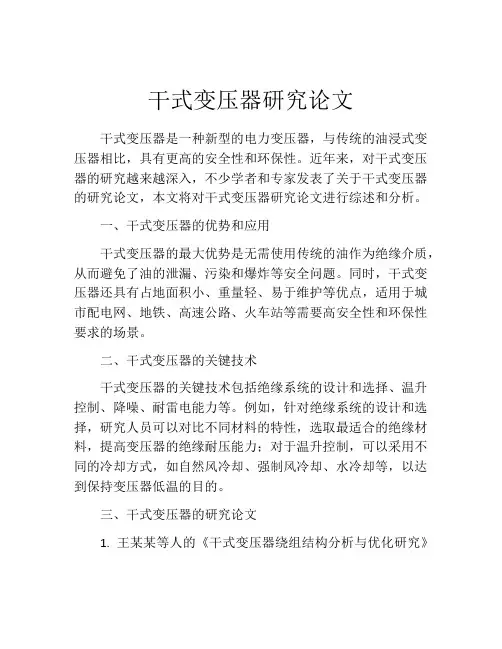 干式变压器研究论文

干式变压器是一种新型的电力变压器，与传统的油浸式变压器相比，具有更高的安全性和环保性。近年来，对干式变压器的研究越来越深入，不少学者和专家发表了关于干式变压器的研究论文，本文将对干式变压器研究论文进行综述和分析。

一、干式变压器的优势和应用

干式变压器的最大优势是无需使用传统的油作为绝缘介质，从而避免了油的泄漏、污染和爆炸等安全问题。同时，干式变压器还具有占地面积小、重量轻、易于维护等优点，适用于城市配电网、地铁、高速公路、火车站等需要高安全性和环保性要求的场景。

二、干式变压器的关键技术

干式变压器的关键技术包括绝缘系统的设计和选择、温升控制、降噪、耐雷电能力等。例如，针对绝缘系统的设计和选择，研究人员可以对比不同材料的特性，选取最适合的绝缘材料，提高变压器的绝缘耐压能力；对于温升控制，可以采用不同的冷却方式，如自然风冷却、强制风冷却、水冷却等，以达到保持变压器低温的目的。

三、干式变压器的研究论文

1. 王某某等人的《干式变压器绕组结构分析与优化研究》